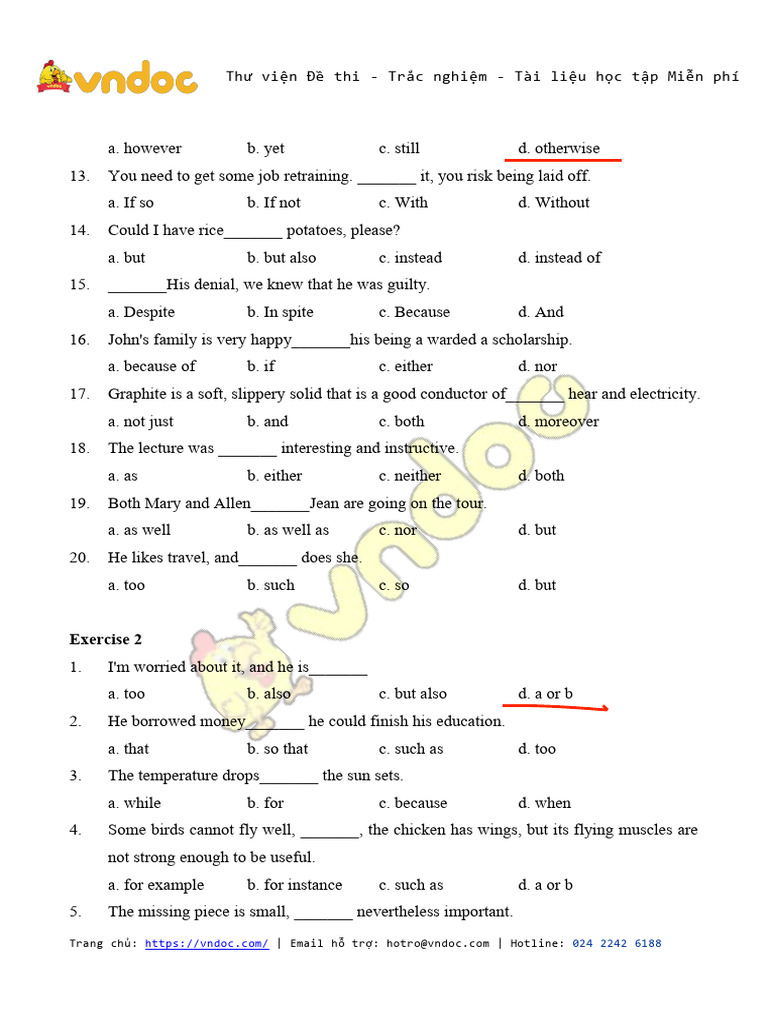 vndoc Thư viện Đề thi - Trắc nghiệm - Tài liệu học tập Miễn phí

a. however b. yet c. still d. otherwise

13. You need to get some job retraining. _______ it, you risk being laid off.
a. If so b. If not c. With d. Without

14. Could I have rice_______ potatoes, please?
a. but b. but also c. instead d. instead of

15. _______His denial, we knew that he was guilty.
a. Despite b. In spite c. Because d. And

16. John's family is very happy_______his being a warded a scholarship.
a. because of b. if c. either d. nor

17. Graphite is a soft, slippery solid that is a good conductor of_______ hear and electricity.
a. not just b. and c. both d. moreover

18. The lecture was _______ interesting and instructive.
a. as b. either c. neither d. both

19. Both Mary and Allen_______Jean are going on the tour.
a. as well b. as well as c. nor d. but

20. He likes travel, and_______ does she.
a. too b. such c. so d. but

Exercise 2

1. I'm worried about it, and he is_______
a. too b. also c. but also d. a or b

2. He borrowed money_______ he could finish his education.
a. that b. so that c. such as d. too

3. The temperature drops_______ the sun sets.
a. while b. for c. because d. when

4. Some birds cannot fly well, _______, the chicken has wings, but its flying muscles are not strong enough to be useful.
a. for example b. for instance c. such as d. a or b

5. The missing piece is small, _______ nevertheless important.

Trang chủ: https://vndoc.com/ | Email hỗ trợ: hotro@vndoc.com | Hotline: 024 2242 6188